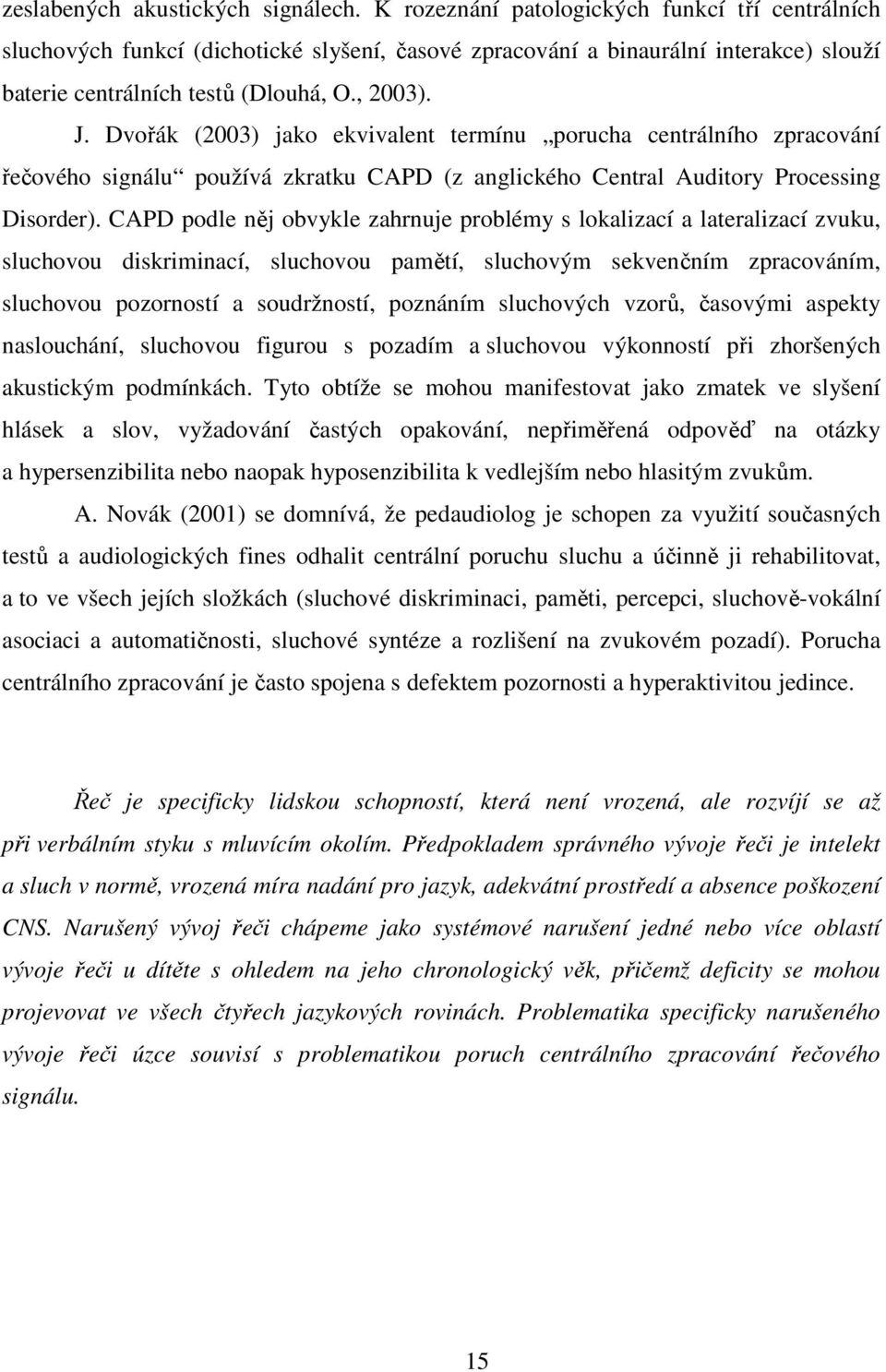 zeslabených akustických signálech. K rozeznání patologických funkcí tří centrálních sluchových funkcí (dichotické slyšení, časové zpracování a binaurální interakce) slouží baterie centrálních testů (Dlouhá, O., 2003).

J. Dvořák (2003) jako ekvivalent termínu „porucha centrálního zpracování řečového signálu“ používá zkratku CAPD (z anglického Central Auditory Processing Disorder). CAPD podle něj obvykle zahrnuje problémy s lokalizací a lateralizací zvuku, sluchovou diskriminací, sluchovou pamětí, sluchovým sekvenčním zpracováním, sluchovou pozorností a soudržností, poznáním sluchových vzorů, časovými aspekty naslouchání, sluchovou figurou s pozadím a sluchovou výkonností při zhoršených akustickým podmínkách. Tyto obtíže se mohou manifestovat jako zmatek ve slyšení hlásek a slov, vyžadování častých opakování, nepřiměřená odpověď na otázky a hypersenzibilita nebo naopak hyposenzibilita k vedlejším nebo hlasitým zvukům.

A. Novák (2001) se domnívá, že pedaudiolog je schopen za využití současných testů a audiologických fines odhalit centrální poruchu sluchu a účinně ji rehabilitovat, a to ve všech jejích složkách (sluchové diskriminaci, paměti, percepci, sluchově-vokální asociaci a automatičnosti, sluchové syntéze a rozlišení na zvukovém pozadí). Porucha centrálního zpracování je často spojena s defektem pozornosti a hyperaktivitou jedince.

Řeč je specificky lidskou schopností, která není vrozená, ale rozvíjí se až při verbálním styku s mluvícím okolím. Předpokladem správného vývoje řeči je intelekt a sluch v normě, vrozená míra nadání pro jazyk, adekvátní prostředí a absence poškození CNS. Narušený vývoj řeči chápeme jako systémové narušení jedné nebo více oblastí vývoje řeči u dítěte s ohledem na jeho chronologický věk, přičemž deficity se mohou projevovat ve všech čtyřech jazykových rovinách. Problematika specificky narušeného vývoje řeči úzce souvisí s problematikou poruch centrálního zpracování řečového signálu.

15